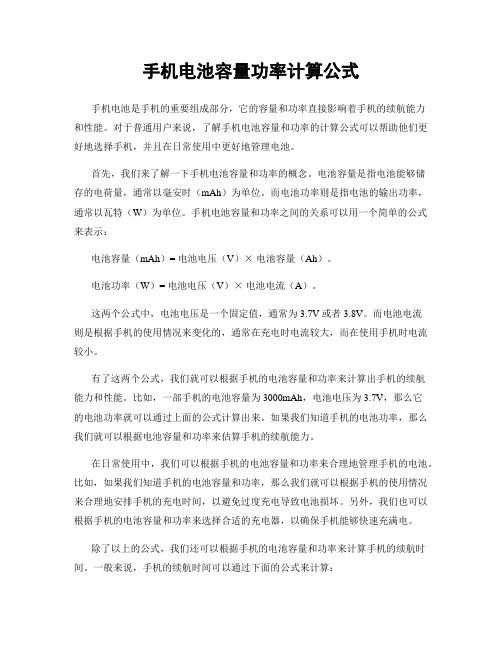 手机电池容量功率计算公式

手机电池是手机的重要组成部分，它的容量和功率直接影响着手机的续航能力和性能。对于普通用户来说，了解手机电池容量和功率的计算公式可以帮助他们更好地选择手机，并且在日常使用中更好地管理电池。

首先，我们来了解一下手机电池容量和功率的概念。电池容量是指电池能够储存的电荷量，通常以毫安时（mAh）为单位。而电池功率则是指电池的输出功率，通常以瓦特（W）为单位。手机电池容量和功率之间的关系可以用一个简单的公式来表示：

电池容量（mAh）= 电池电压（V）× 电池容量（Ah）。

电池功率（W）= 电池电压（V）× 电池电流（A）。

这两个公式中，电池电压是一个固定值，通常为3.7V或者3.8V。而电池电流则是根据手机的使用情况来变化的，通常在充电时电流较大，而在使用手机时电流较小。

有了这两个公式，我们就可以根据手机的电池容量和功率来计算出手机的续航能力和性能。比如，一部手机的电池容量为3000mAh，电池电压为3.7V，那么它的电池功率就可以通过上面的公式计算出来。如果我们知道手机的电池功率，那么我们就可以根据电池容量和功率来估算手机的续航能力。

在日常使用中，我们可以根据手机的电池容量和功率来合理地管理手机的电池。比如，如果我们知道手机的电池容量和功率，那么我们就可以根据手机的使用情况来合理地安排手机的充电时间，以避免过度充电导致电池损坏。另外，我们也可以根据手机的电池容量和功率来选择合适的充电器，以确保手机能够快速充满电。

除了以上的公式，我们还可以根据手机的电池容量和功率来计算手机的续航时间。一般来说，手机的续航时间可以通过下面的公式来计算：